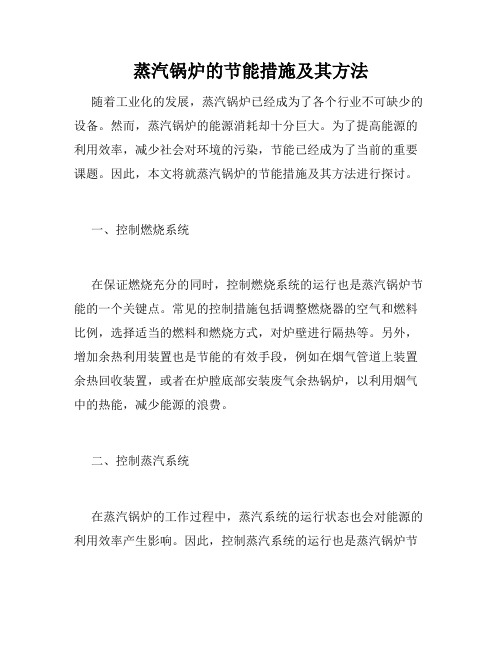 蒸汽锅炉的节能措施及其方法

随着工业化的发展，蒸汽锅炉已经成为了各个行业不可缺少的设备。然而，蒸汽锅炉的能源消耗却十分巨大。为了提高能源的利用效率，减少社会对环境的污染，节能已经成为了当前的重要课题。因此，本文将就蒸汽锅炉的节能措施及其方法进行探讨。

一、控制燃烧系统

在保证燃烧充分的同时，控制燃烧系统的运行也是蒸汽锅炉节能的一个关键点。常见的控制措施包括调整燃烧器的空气和燃料比例，选择适当的燃料和燃烧方式，对炉壁进行隔热等。另外，增加余热利用装置也是节能的有效手段，例如在烟气管道上装置余热回收装置，或者在炉膛底部安装废气余热锅炉，以利用烟气中的热能，减少能源的浪费。

二、控制蒸汽系统

在蒸汽锅炉的工作过程中，蒸汽系统的运行状态也会对能源的利用效率产生影响。因此，控制蒸汽系统的运行也是蒸汽锅炉节